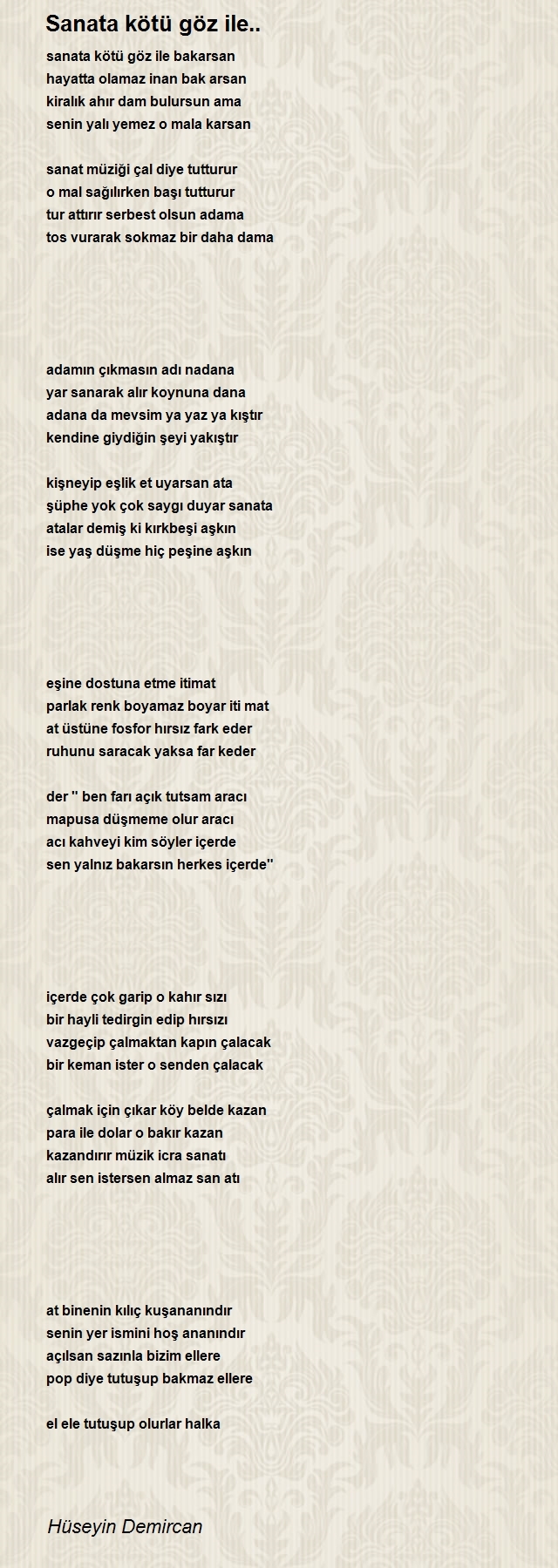 Sanata kötü göz ile..

sanata kötü göz ile bakarsan
hayatta olamaz inan bak arsan
kiralık ahır dam bulursun ama
senin yalı yemez o mala karsan

sanat müziği çal diye tutturur
o mal sağılırken başı tutturur
tur attırır serbest olsun adama
tos vurarak sokmaz bir daha dama

adamın çıkmasın adı nadana
yar sanarak alır koynuna dana
adana da mevsim ya yaz ya kıştır
kendine giydiğin şeyi yakıştır

kişneyip eşlik et uyarsan ata
şüphe yok çok saygı duyar sanata
atalar demiş ki kırkbeşi aşkın
ise yaş düşme hiç peşine aşkın

eşine dostuna etme itimat
parlak renk boyamaz boyar iti mat
at üstüne fosfor hırsız fark eder
ruhunu saracak yaksa far keder

der '' ben farı açık tutsam aracı
mapusa düşmeme olur aracı
acı kahveyi kim söyler içerde
sen yalnız bakarsın herkes içerde''

içerde çok garip o kahır sızı
bir hayli tedirgin edip hırsızı
vazgeçip çalmaktan kapın çalacak
bir keman ister o senden çalacak

çalmak için çıkar köy belde kazan
para ile dolar o bakır kazan
kazandırır müzik icra sanatı
alır sen istersen almaz san atı

at binenin kılıç kuşananındır
senin yer ismini hoş ananındır
açılsan sazınla bizim ellere
pop diye tutuşup bakmaz ellere

el ele tutuşup olurlar halka

Hüseyin Demircan